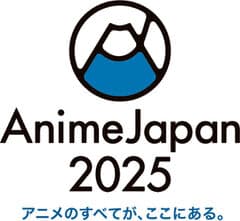 AnimeJapan
2025

アニメのすべてが、ここにある。